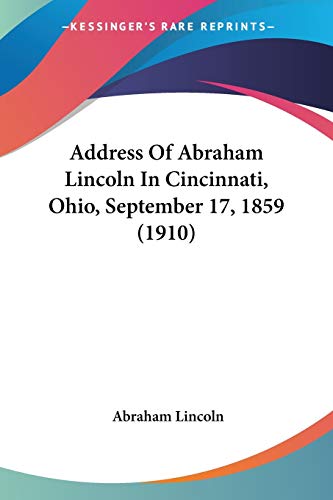 —KESSINGER'S RARE REPRINTS—

Address Of Abraham Lincoln In Cincinnati, Ohio, September 17, 1859 (1910)

Abraham Lincoln